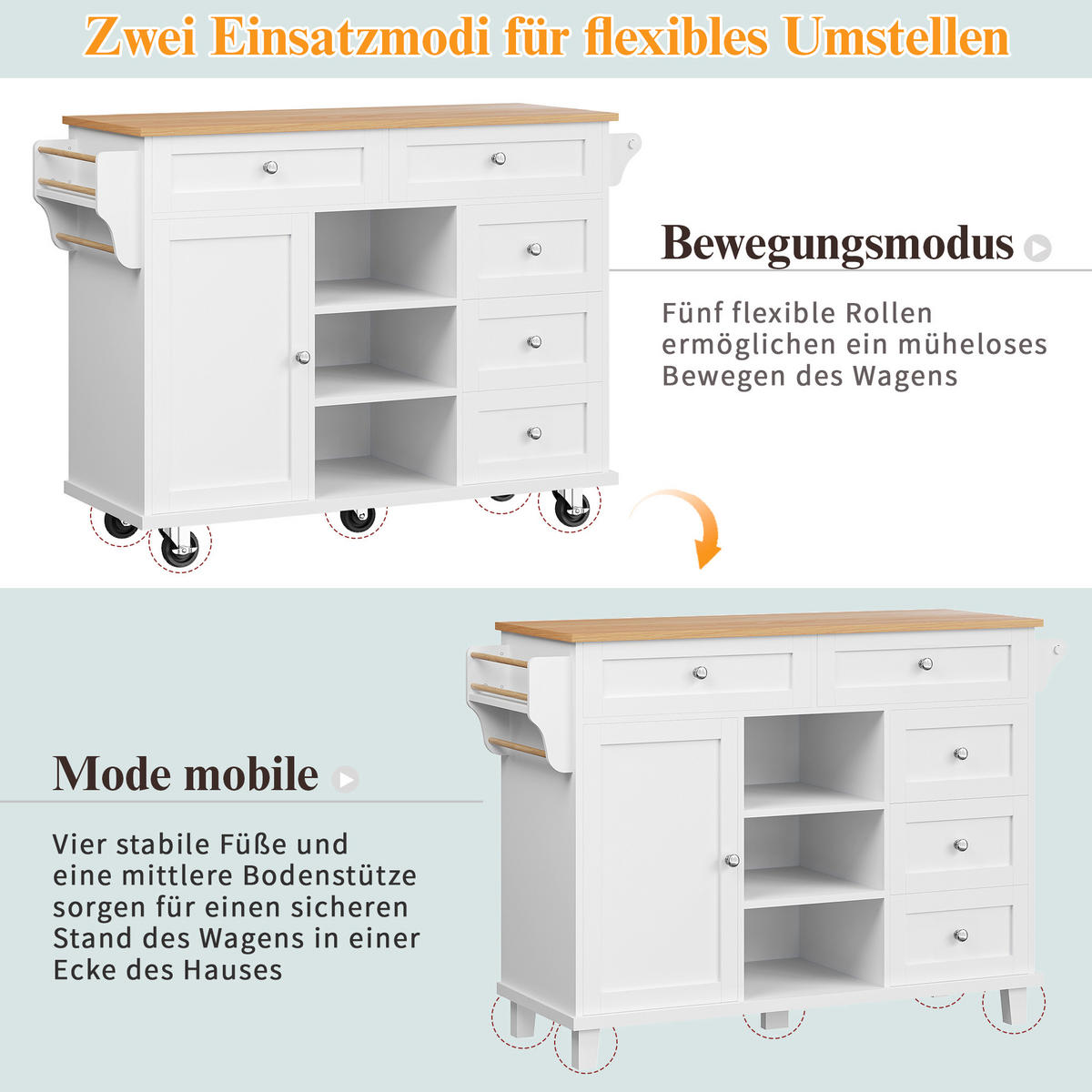 Zwei Einsatzmodi für flexibles Umstellen

Bewegungsmodus

Fünf flexible Rollen ermöglichen ein müheloses Bewegen des Wagens

Mode mobile

Vier stabile Füße und eine mittlere Bodenstütze sorgen für einen sicheren Stand des Wagens in einer Ecke des Hauses